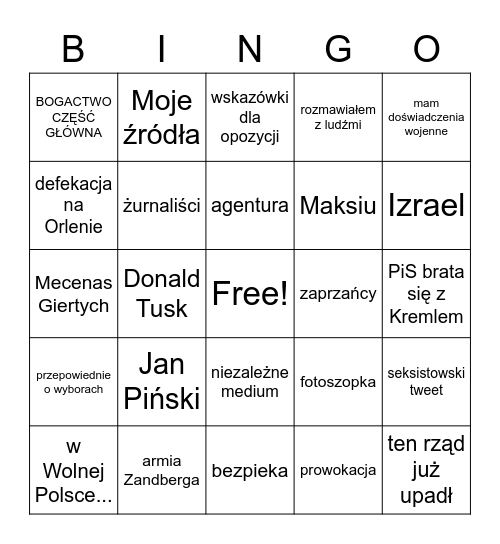 | B | I | N | G | O |
|---|---|---|---|---|
| BOGACTWO CZĘŚĆ GŁÓWNA | Moje źródła | wskazówki dla opozycji | rozmawiałem z ludźmi | mam doświadczenia wojenne |
| defekacja na Orlenie | żurnaliści | agentura | Maksiu | Izrael |
| Mecenas Giertych | Donald Tusk | Free! | zaprzańcy | PiS brata się z Kremlem |
| przepowiednie o wyborach | Jan Piński | niezależne medium | fotoszopka | seksistowski tweet |
| w Wolnej Polsce... | armia Zandberga | bezpieka | prowokacja | ten rząd już upadł |